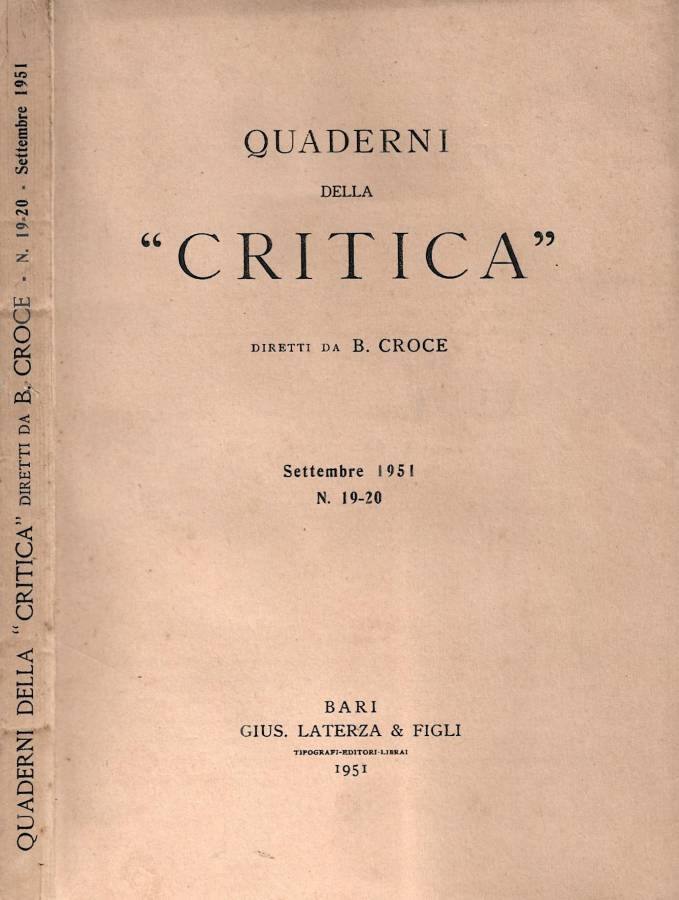 QUADERNI DELLA "CRITICA" DIRETTI DA B. CROCE - N. 19-20 - Settembre 1951

QUADERNI
DELLA
"CRITICA"

DIRETTI DA B. CROCE

Settembre 1951
N. 19-20

BARI
GIUS. LATERZA & FIGLI
TIPOGRAFI-EDITORI-LIBRAI
1951